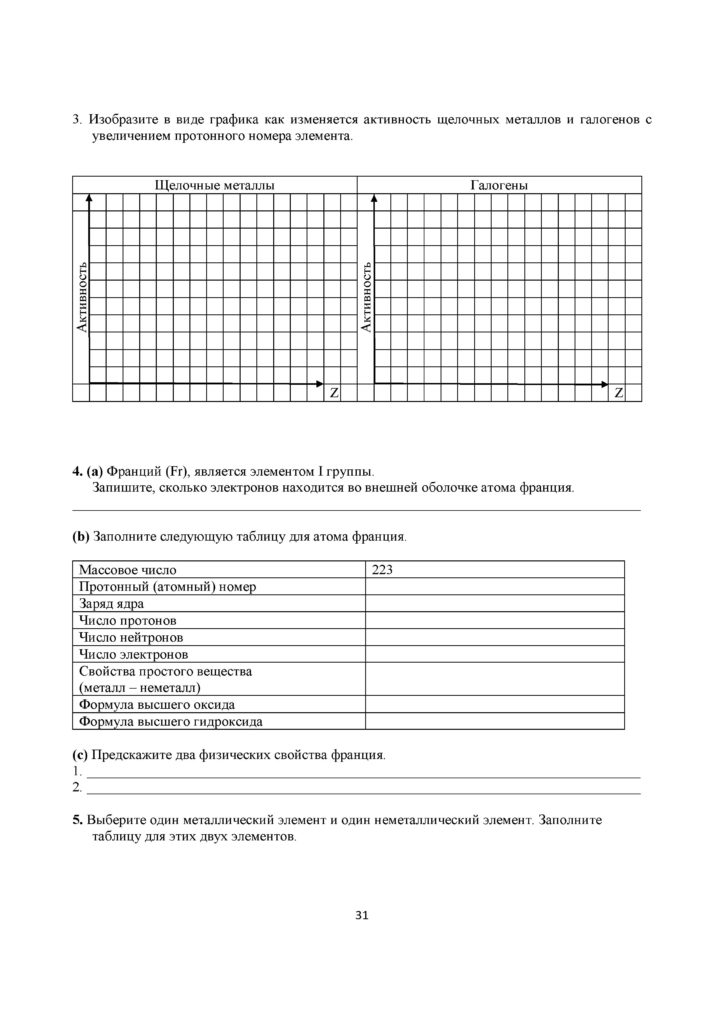 3. Изобразите в виде графика как изменяется активность щелочных металлов и галогенов с увеличением протонного номера элемента.

Щелочные металлы

Активность

Z

Галогены

Активность

Z

4. (a) Франций (Fr), является элементом I группы.
Запишите, сколько электронов находится во внешней оболочке атома франция.
____

(b) Заполните следующую таблицу для атома франция.

| Массовое число | 223 |
|---|---|
| Протонный (атомный) номер | |
| Заряд ядра | |
| Число протонов | |
| Число нейтронов | |
| Число электронов | |
| Свойства простого вещества (металл – неметалл) | |
| Формула высшего оксида | |
| Формула высшего гидроксида | |

(c) Предскажите два физических свойства франция.
1. ____
2. ____

5. Выберите один металлический элемент и один неметаллический элемент. Заполните таблицу для этих двух элементов.

31